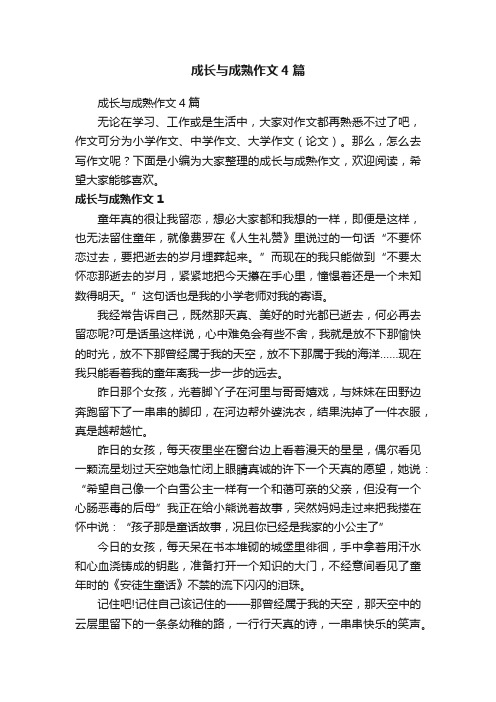 成长与成熟作文4篇

成长与成熟作文4篇

无论在学习、工作或是生活中，大家对作文都再熟悉不过了吧，作文可分为小学作文、中学作文、大学作文（论文）。那么，怎么去写作文呢？下面是小编为大家整理的成长与成熟作文，欢迎阅读，希望大家能够喜欢。

成长与成熟作文1

童年真的很让我留恋，想必大家都和我想的一样，即便是这样，也无法留住童年，就像费罗在《人生礼赞》里说过的一句话“不要怀恋过去，要把逝去的岁月埋葬起来。”而现在的我只能做到“不要太怀恋那逝去的岁月，紧紧地把今天攥在手心里，憧憬着还是一个未知数得明天。”这句话也是我的小学老师对我的寄语。

我经常告诉自己，既然那天真、美好的时光都已逝去，何必再去留恋呢?可是话虽这样说，心中难免会有些不舍，我就是放不下那愉快的时光，放不下那曾经属于我的天空，放不下那属于我的海洋……现在我只能看着我的童年离我一步一步的远去。

昨日那个女孩，光着脚丫子在河里与哥哥嬉戏，与妹妹在田野边奔跑留下了一串串的脚印，在河边帮外婆洗衣，结果洗掉了一件衣服，真是越帮越忙。

昨日的女孩，每天夜里坐在窗台边上看着漫天的星星，偶尔看见一颗流星划过天空她急忙闭上眼睛真诚的许下一个天真的愿望，她说：“希望自己像一个白雪公主一样有一个和蔼可亲的父亲，但没有一个心肠恶毒的后母”我正在给小熊说着故事，突然妈妈走过来把我搂在怀中说：“孩子那是童话故事，况且你已经是我家的小公主了”

今日的女孩，每天呆在书本堆砌的城堡里徘徊，手中拿着用汗水和心血浇铸成的钥匙，准备打开一个知识的大门，不经意间看见了童年时的《安徒生童话》不禁的流下闪闪的泪珠。

记住吧!记住自己该记住的——那曾经属于我的天空，那天空中的云层里留下的一条条幼稚的路，一行行天真的诗，一串串快乐的笑声。